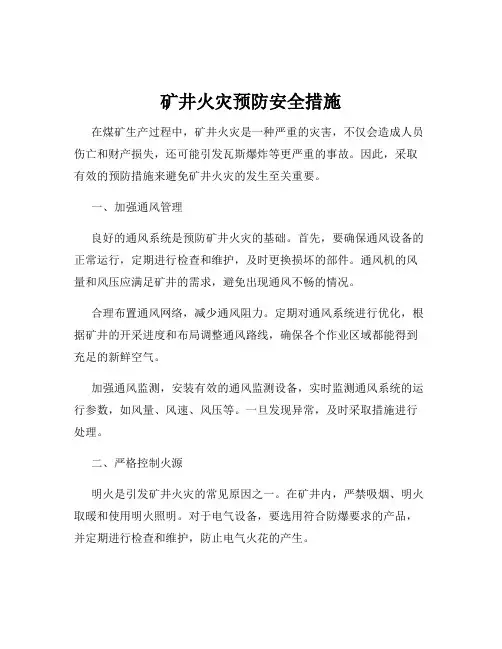 矿井火灾预防安全措施

在煤矿生产过程中，矿井火灾是一种严重的灾害，不仅会造成人员伤亡和财产损失，还可能引发瓦斯爆炸等更严重的事故。因此，采取有效的预防措施来避免矿井火灾的发生至关重要。

一、加强通风管理

良好的通风系统是预防矿井火灾的基础。首先，要确保通风设备的正常运行，定期进行检查和维护，及时更换损坏的部件。通风机的风量和风压应满足矿井的需求，避免出现通风不畅的情况。

合理布置通风网络，减少通风阻力。定期对通风系统进行优化，根据矿井的开采进度和布局调整通风路线，确保各个作业区域都能得到充足的新鲜空气。

加强通风监测，安装有效的通风监测设备，实时监测通风系统的运行参数，如风量、风速、风压等。一旦发现异常，及时采取措施进行处理。

二、严格控制火源

明火是引发矿井火灾的常见原因之一。在矿井内，严禁吸烟、明火取暖和使用明火照明。对于电气设备，要选用符合防爆要求的产品，并定期进行检查和维护，防止电气火花的产生。